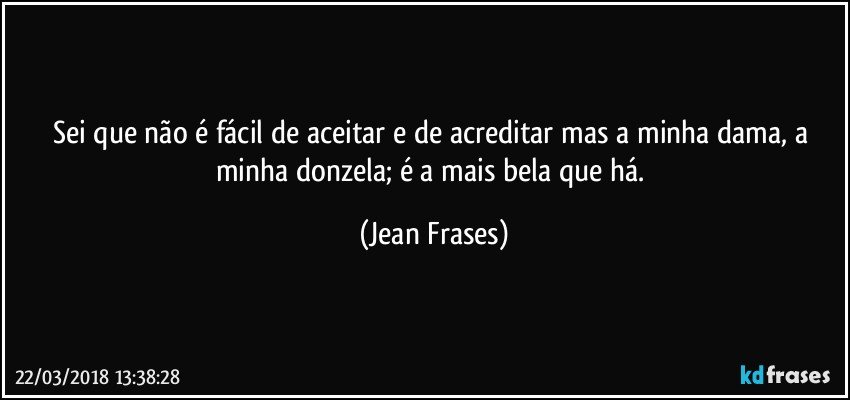 Sei que não é fácil de aceitar e de acreditar mas a minha dama, a minha donzela; é a mais bela que há.

(Jean Frases)

22/03/2018 13:38:28

kdfrases